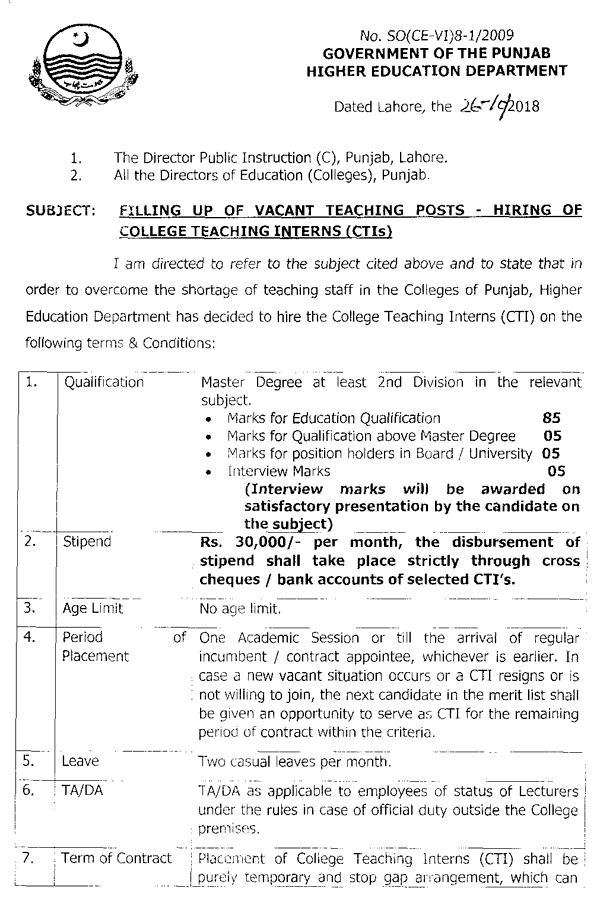 No. SO(CE-VI)8-1/2009
GOVERNMENT OF THE PUNJAB
HIGHER EDUCATION DEPARTMENT

Dated Lahore, the 26-/9/2018

1. The Director Public Instruction (C), Punjab, Lahore.
2. All the Directors of Education (Colleges), Punjab.

SUBJECT: FILLING UP OF VACANT TEACHING POSTS - HIRING OF COLLEGE TEACHING INTERNS (CTIs)

I am directed to refer to the subject cited above and to state that in order to overcome the shortage of teaching staff in the Colleges of Punjab, Higher Education Department has decided to hire the College Teaching Interns (CTI) on the following terms & Conditions:

| 1. | Qualification | Master Degree at least 2nd Division in the relevant subject. • Marks for Education Qualification 85 • Marks for Qualification above Master Degree 05 • Marks for position holders in Board / University 05 • Interview Marks 05 (Interview marks will be awarded on satisfactory presentation by the candidate on the subject) |
|---|---|---|
| 2. | Stipend | Rs. 30,000/- per month, the disbursement of stipend shall take place strictly through cross cheques / bank accounts of selected CTI's. |
| 3. | Age Limit | No age limit. |
| 4. | Period of Placement | One Academic Session or till the arrival of regular incumbent / contract appointee, whichever is earlier. In case a new vacant situation occurs or a CTI resigns or is not willing to join, the next candidate in the merit list shall be given an opportunity to serve as CTI for the remaining period of contract within the criteria. |
| 5. | Leave | Two casual leaves per month. |
| 6. | TA/DA | TA/DA as applicable to employees of status of Lecturers under the rules in case of official duty outside the College premises. |
| 7. | Term of Contract | Placement of College Teaching Interns (CTI) shall be purely temporary and stop gap arrangement, which can |